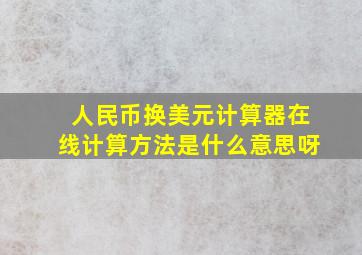 人民币换美元计算器在线计算方法是什么意思呀